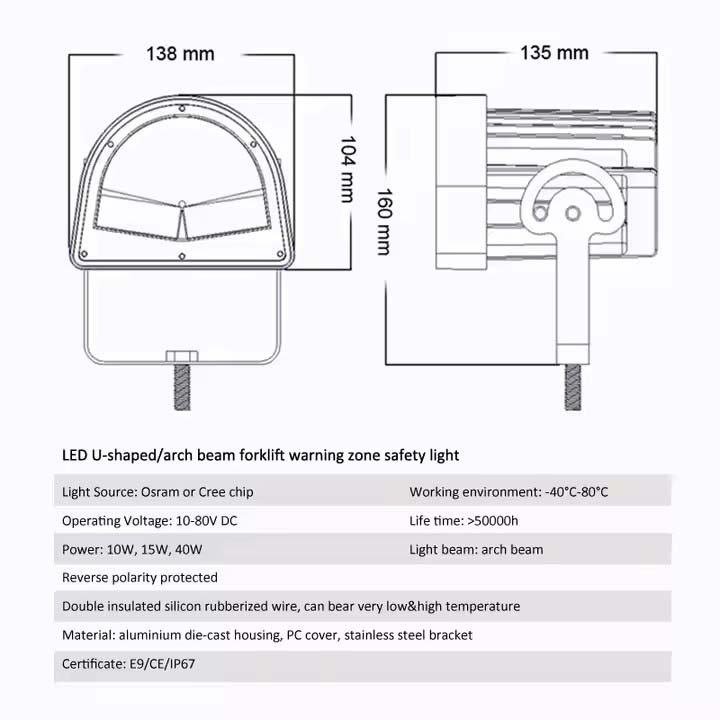 138 mm

104 mm

135 mm

160 mm

LED U-shaped/arch beam forklift warning zone safety light

| Light Source: Osram or Cree chip | Working environment: -40°C-80°C |
|---|---|
| Operating Voltage: 10-80V DC | Life time: >50000h |
| Power: 10W, 15W, 40W | Light beam: arch beam |
| Reverse polarity protected | |
| Double insulated silicon rubberized wire, can bear very low&high temperature | |
| Material: aluminium die-cast housing, PC cover, stainless steel bracket | |
| Certificate: E9/CE/IP67 | |